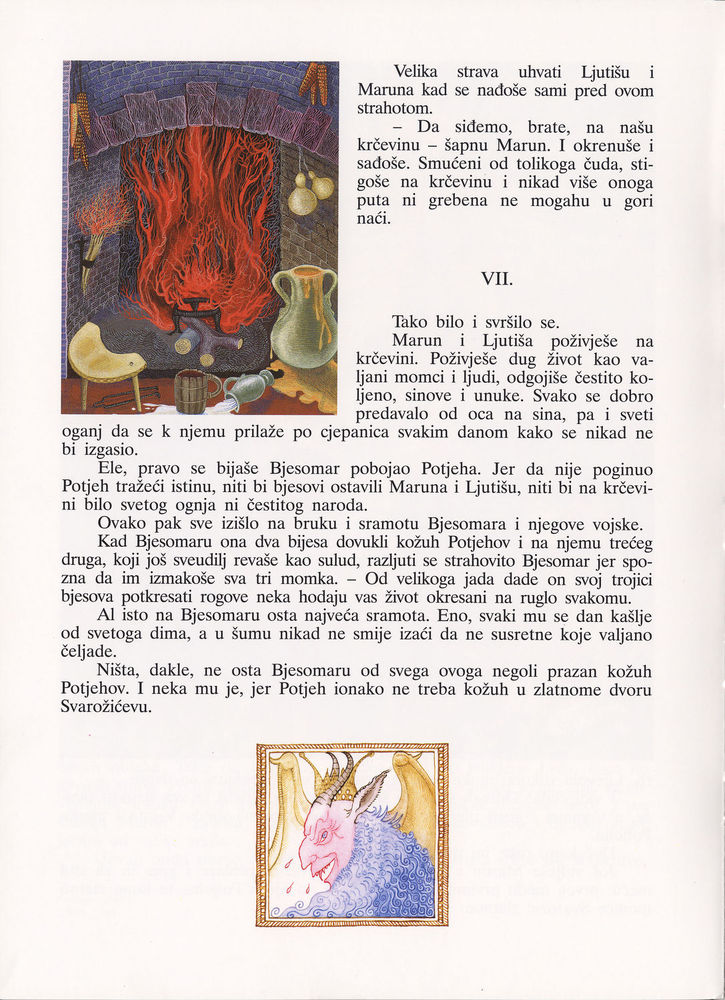 Velika strava uhvati Ljutišu i Maruna kad se nađoše sami pred ovom strahotom.

– Da siđemo, brate, na našu krčevinu – šapnu Marun. I okrenuše i sađoše. Smućeni od tolikoga čuda, stigoše na krčevinu i nikad više onoga puta ni grebena ne mogahu u gori naći.

VII.

Tako bilo i svršilo se.

Marun i Ljutiša poživješe na krčevini. Poživješe dug život kao valjani momci i ljudi, odgojiše čestito koljeno, sinove i unuke. Svako se dobro predavalo od oca na sina, pa i sveti oganj da se k njemu prilaže po cjepanica svakim danom kako se nikad ne bi izgasio.

Ele, pravo se bijaše Bjesomar pobojao Potjeha. Jer da nije poginuo Potjeh tražeći istinu, niti bi bjesovi ostavili Maruna i Ljutišu, niti bi na krčevini bilo svetog ognja ni čestitog naroda.

Ovako pak sve izišlo na bruku i sramotu Bjesomara i njegove vojske.

Kad Bjesomaru ona dva bijesa dovukli kožuh Potjehov i na njemu trećeg druga, koji još sveudilj revaše kao sulud, razljuti se strahovito Bjesomar jer spozna da im izmakoše sva tri momka. – Od velikoga jada dade on svoj trojici bjesova potkresati rogove neka hodaju vas život okresani na ruglo svakomu.

Al isto na Bjesomaru osta najveća sramota. Eno, svaki mu se dan kašlje od svetoga dima, a u šumu nikad ne smije izaći da ne susretne koje valjano čeljade.

Ništa, dakle, ne osta Bjesomaru od svega ovoga negoli prazan kožuh Potjehov. I neka mu je, jer Potjeh ionako ne treba kožuh u zlatnome dvoru Svarožićevu.